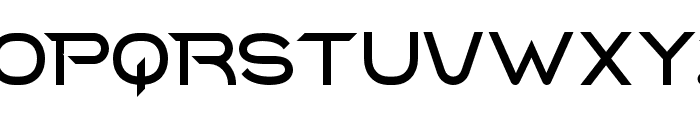 OPQRSTUVWXY